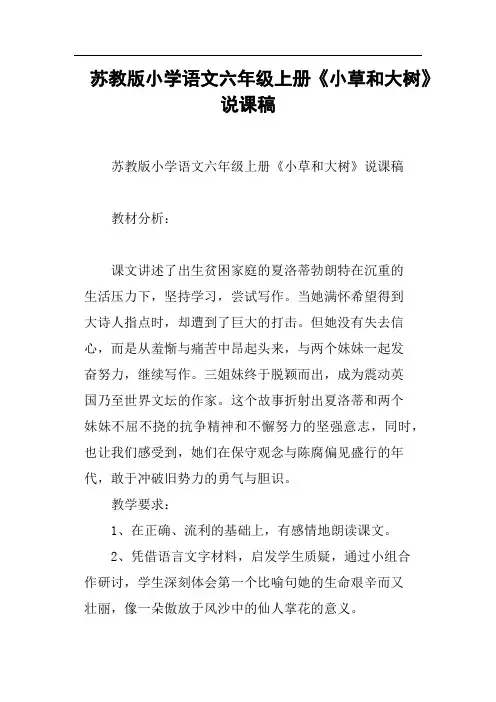 苏教版小学语文六年级上册《小草和大树》说课稿

苏教版小学语文六年级上册《小草和大树》说课稿

教材分析：

课文讲述了出生贫困家庭的夏洛蒂勃朗特在沉重的生活压力下，坚持学习，尝试写作。当她满怀希望得到大诗人指点时，却遭到了巨大的打击。但她没有失去信心，而是从羞惭与痛苦中昂起头来，与两个妹妹一起发奋努力，继续写作。三姐妹终于脱颖而出，成为震动英国乃至世界文坛的作家。这个故事折射出夏洛蒂和两个妹妹不屈不挠的抗争精神和不懈努力的坚强意志，同时，也让我们感受到，她们在保守观念与陈腐偏见盛行的年代，敢于冲破旧势力的勇气与胆识。

教学要求：

1、在正确、流利的基础上，有感情地朗读课文。

2、凭借语言文字材料，启发学生质疑，通过小组合作研讨，学生深刻体会第一个比喻句她的生命艰辛而又壮丽，像一朵傲放于风沙中的仙人掌花的意义。